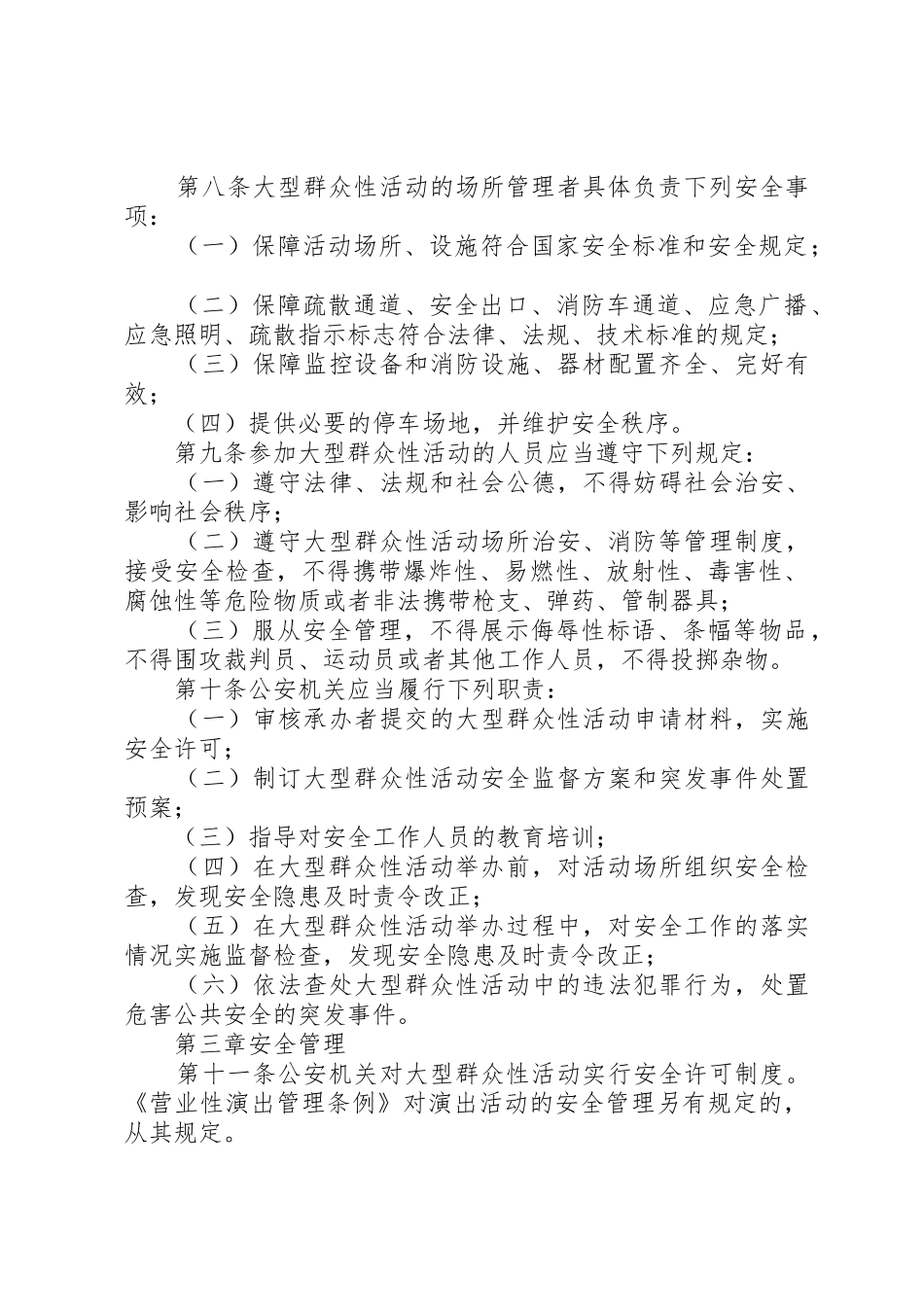 第八条大型群众性活动的场所管理者具体负责下列安全事项：

（一）保障活动场所、设施符合国家安全标准和安全规定；

（二）保障疏散通道、安全出口、消防车通道、应急广播、应急照明、疏散指示标志符合法律、法规、技术标准的规定；

（三）保障监控设备和消防设施、器材配置齐全、完好有效；

（四）提供必要的停车场地，并维护安全秩序。

第九条参加大型群众性活动的人员应当遵守下列规定：

（一）遵守法律、法规和社会公德，不得妨碍社会治安、影响社会秩序；

（二）遵守大型群众性活动场所治安、消防等管理制度，接受安全检查，不得携带爆炸性、易燃性、放射性、毒害性、腐蚀性等危险物质或者非法携带枪支、弹药、管制器具；

（三）服从安全管理，不得展示侮辱性标语、条幅等物品，不得围攻裁判员、运动员或者其他工作人员，不得投掷杂物。

第十条公安机关应当履行下列职责：

（一）审核承办者提交的大型群众性活动申请材料，实施安全许可；

（二）制订大型群众性活动安全监督方案和突发事件处置预案；

（三）指导对安全工作人员的教育培训；

（四）在大型群众性活动举办前，对活动场所组织安全检查，发现安全隐患及时责令改正；

（五）在大型群众性活动举办过程中，对安全工作的落实情况实施监督检查，发现安全隐患及时责令改正；

（六）依法查处大型群众性活动中的违法犯罪行为，处置危害公共安全的突发事件。

第三章安全管理

第十一条公安机关对大型群众性活动实行安全许可制度。《营业性演出管理条例》对演出活动的安全管理另有规定的，从其规定。